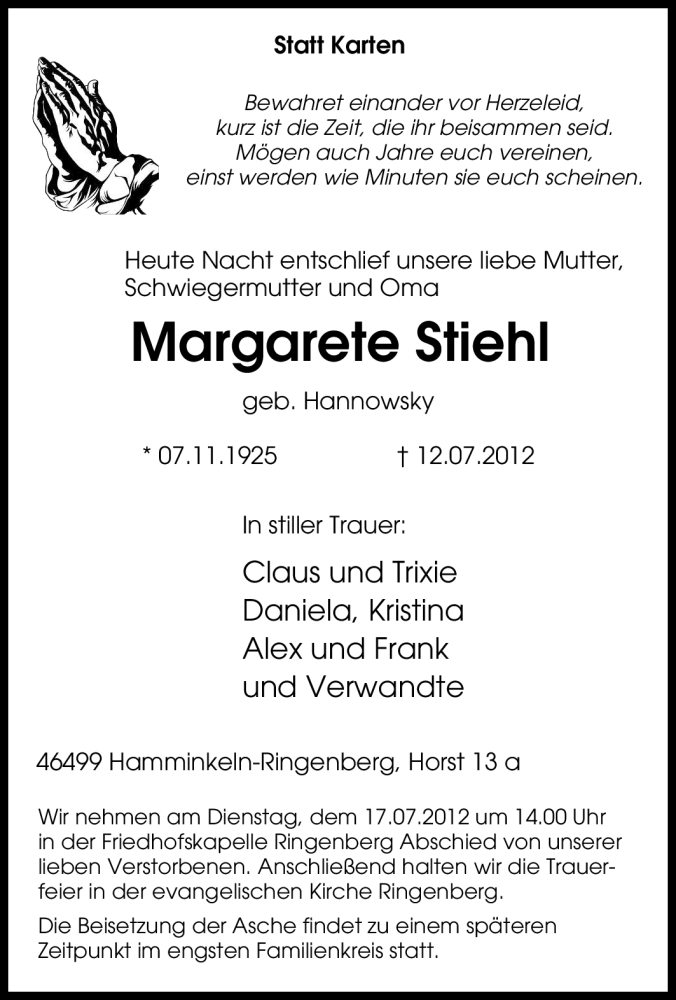 Statt Karten

Bewahret einander vor Herzeleid,
kurz ist die Zeit, die ihr beisammen seid.
Mögen auch Jahre euch vereinen,
einst werden wie Minuten sie euch scheinen.

Heute Nacht entschlief unsere liebe Mutter, Schwiegermutter und Oma

Margarete Stiehl

geb. Hannowsky

* 07.11.1925 † 12.07.2012

In stiller Trauer:

Claus und Trixie
Daniela, Kristina
Alex und Frank
und Verwandte

46499 Hamminkeln-Ringenberg, Horst 13 a

Wir nehmen am Dienstag, dem 17.07.2012 um 14.00 Uhr in der Friedhofskapelle Ringenberg Abschied von unserer lieben Verstorbenen. Anschließend halten wir die Trauerfeier in der evangelischen Kirche Ringenberg.

Die Beisetzung der Asche findet zu einem späteren Zeitpunkt im engsten Familienkreis statt.